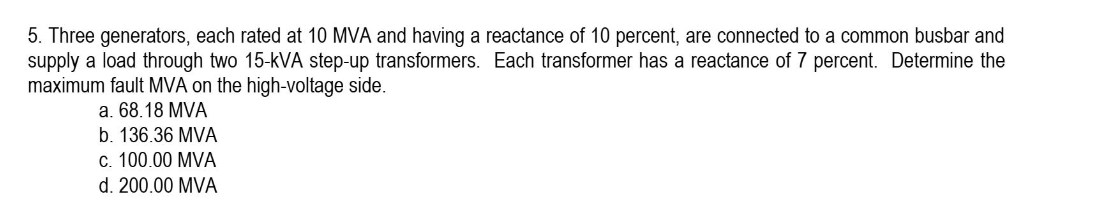 5. Three generators, each rated at 10 MVA and having a reactance of 10 percent, are connected to a common busbar and supply a load through two 15-kVA step-up transformers. Each transformer has a reactance of 7 percent. Determine the maximum fault MVA on the high-voltage side.

a. 68.18 MVA
b. 136.36 MVA
c. 100.00 MVA
d. 200.00 MVA